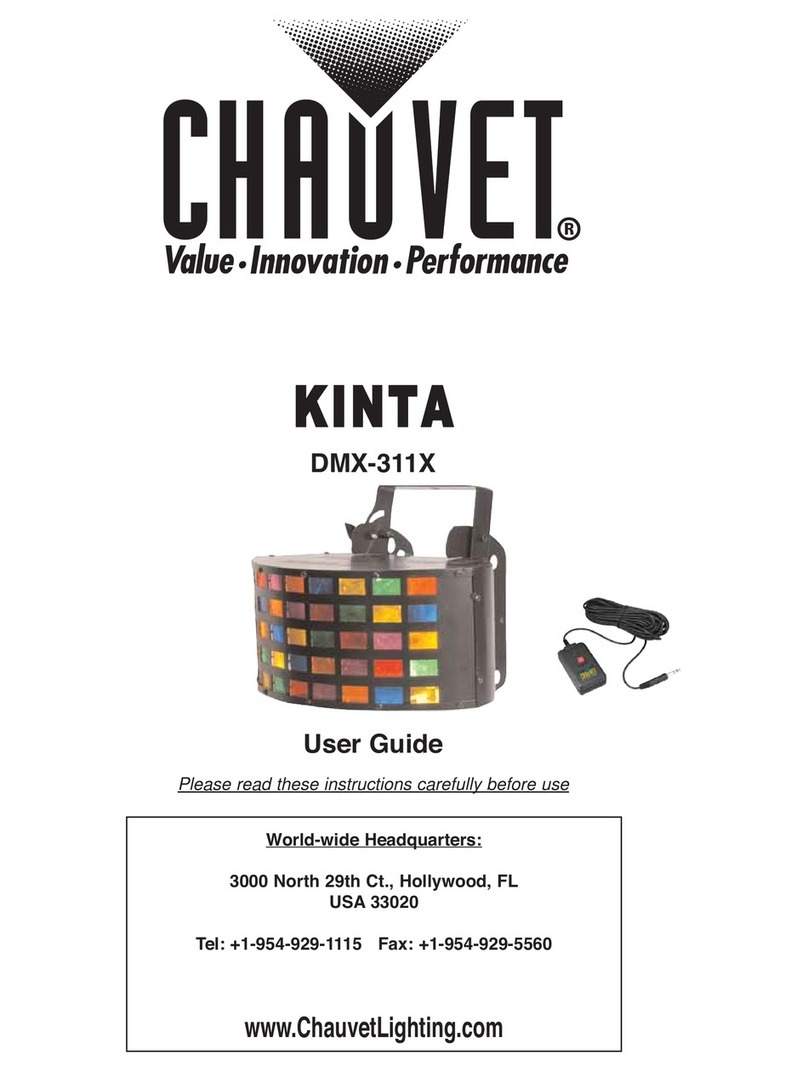 CHAUVET®
Value • Innovation • Performance

KINTA

DMX-311X

User Guide

Please read these instructions carefully before use

World-wide Headquarters:

3000 North 29th Ct., Hollywood, FL
USA 33020

Tel: +1-954-929-1115 Fax: +1-954-929-5560

www.ChauvetLighting.com